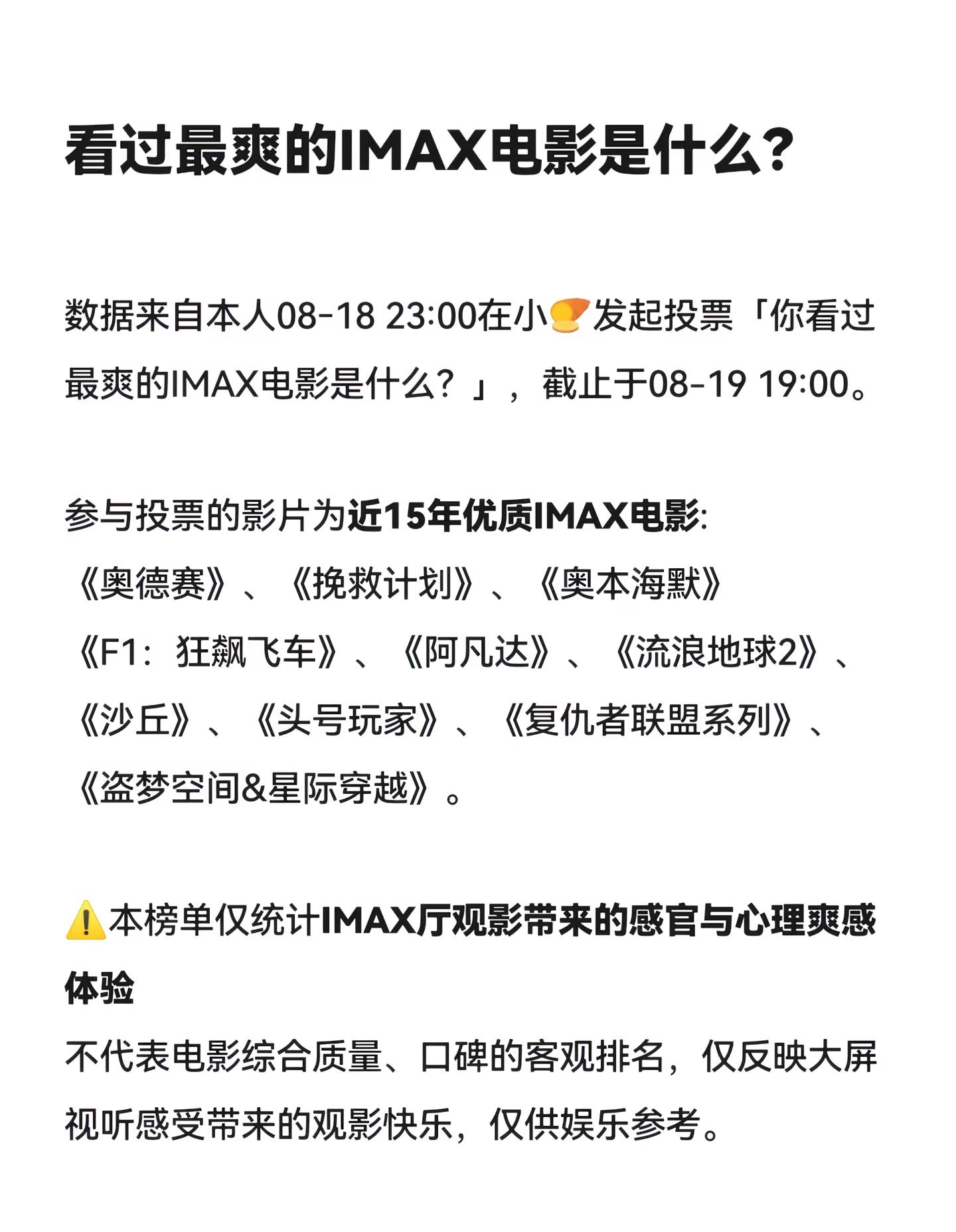 看过最爽的IMAX电影是什么?

数据来自本人08-18 23:00在小🍠发起投票「你看过最爽的IMAX电影是什么？」，截止于08-19 19:00。

参与投票的影片为近15年优质IMAX电影:
《奥德赛》、《挽救计划》、《奥本海默》
《F1：狂飙飞车》、《阿凡达》、《流浪地球2》、
《沙丘》、《头号玩家》、《复仇者联盟系列》、
《盗梦空间&星际穿越》。

⚠️本榜单仅统计IMAX厅观影带来的感官与心理爽感体验
不代表电影综合质量、口碑的客观排名，仅反映大屏视听感受带来的观影快乐，仅供娱乐参考。